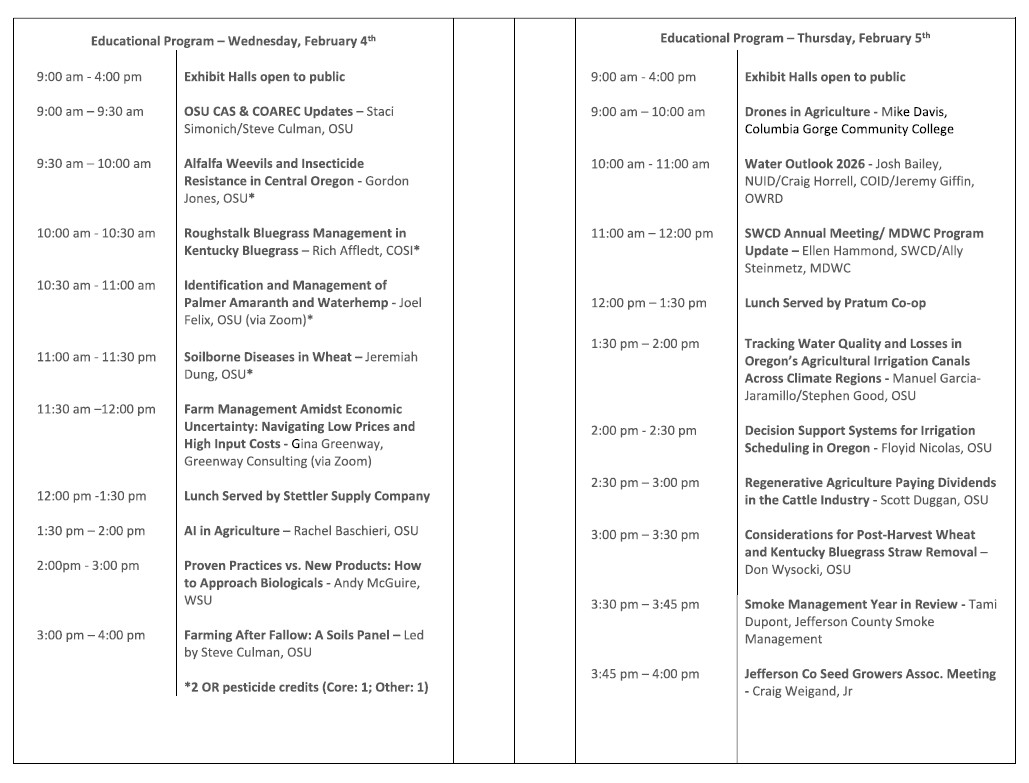 Educational Program – Wednesday, February 4th

| | |
|---|---|
| 9:00 am - 4:00 pm | Exhibit Halls open to public |
| 9:00 am – 9:30 am | OSU CAS & COAREC Updates – Staci Simonich/Steve Culman, OSU |
| 9:30 am – 10:00 am | Alfalfa Weevils and Insecticide Resistance in Central Oregon - Gordon Jones, OSU* |
| 10:00 am - 10:30 am | Roughstalk Bluegrass Management in Kentucky Bluegrass – Rich Affledt, COSI* |
| 10:30 am - 11:00 am | Identification and Management of Palmer Amaranth and Waterhemp - Joel Felix, OSU (via Zoom)* |
| 11:00 am - 11:30 pm | Soilborne Diseases in Wheat – Jeremiah Dung, OSU* |
| 11:30 am –12:00 pm | Farm Management Amidst Economic Uncertainty: Navigating Low Prices and High Input Costs - Gina Greenway, Greenway Consulting (via Zoom) |
| 12:00 pm -1:30 pm | Lunch Served by Stettler Supply Company |
| 1:30 pm – 2:00 pm | AI in Agriculture – Rachel Baschieri, OSU |
| 2:00pm - 3:00 pm | Proven Practices vs. New Products: How to Approach Biologicals - Andy McGuire, WSU |
| 3:00 pm – 4:00 pm | Farming After Fallow: A Soils Panel – Led by Steve Culman, OSU |
| | *2 OR pesticide credits (Core: 1; Other: 1) |

Educational Program – Thursday, February 5th

| | |
|---|---|
| 9:00 am - 4:00 pm | Exhibit Halls open to public |
| 9:00 am – 10:00 am | Drones in Agriculture - Mike Davis, Columbia Gorge Community College |
| 10:00 am - 11:00 am | Water Outlook 2026 - Josh Bailey, NUID/Craig Horrell, COID/Jeremy Giffin, OWRD |
| 11:00 am – 12:00 pm | SWCD Annual Meeting/ MDWC Program Update – Ellen Hammond, SWCD/Ally Steinmetz, MDWC |
| 12:00 pm – 1:30 pm | Lunch Served by Pratum Co-op |
| 1:30 pm – 2:00 pm | Tracking Water Quality and Losses in Oregon's Agricultural Irrigation Canals Across Climate Regions - Manuel Garcia-Jaramillo/Stephen Good, OSU |
| 2:00 pm - 2:30 pm | Decision Support Systems for Irrigation Scheduling in Oregon - Floyid Nicolas, OSU |
| 2:30 pm – 3:00 pm | Regenerative Agriculture Paying Dividends in the Cattle Industry - Scott Duggan, OSU |
| 3:00 pm – 3:30 pm | Considerations for Post-Harvest Wheat and Kentucky Bluegrass Straw Removal – Don Wysocki, OSU |
| 3:30 pm – 3:45 pm | Smoke Management Year in Review - Tami Dupont, Jefferson County Smoke Management |
| 3:45 pm – 4:00 pm | Jefferson Co Seed Growers Assoc. Meeting - Craig Weigand, Jr |